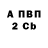 А ПВП
2 Cb